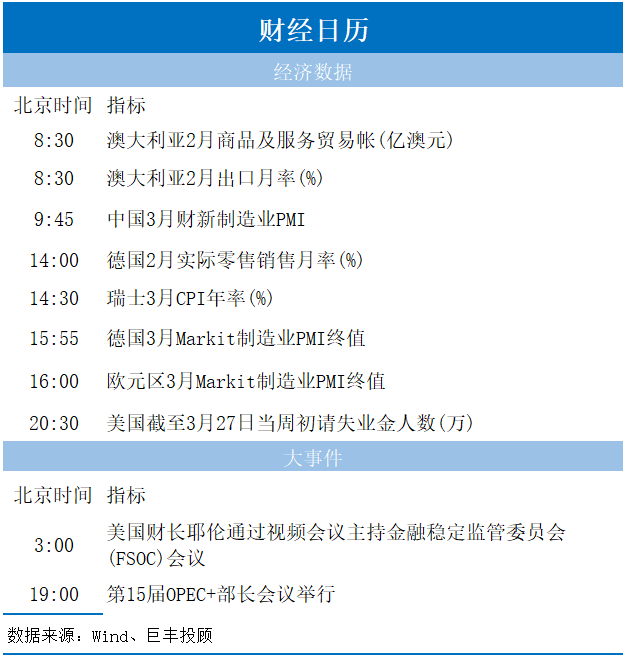 财经日历

经济数据

| 北京时间 | 指标 |
|---|---|
| 8:30 | 澳大利亚2月商品及服务贸易帐(亿澳元) |
| 8:30 | 澳大利亚2月出口月率(%) |
| 9:45 | 中国3月财新制造业PMI |
| 14:00 | 德国2月实际零售销售月率(%) |
| 14:30 | 瑞士3月CPI年率(%) |
| 15:55 | 德国3月Markit制造业PMI终值 |
| 16:00 | 欧元区3月Markit制造业PMI终值 |
| 20:30 | 美国截至3月27日当周初请失业金人数(万) |

大事件

| 北京时间 | 指标 |
|---|---|
| 3:00 | 美国财长耶伦通过视频会议主持金融稳定监管委员会(FSOC)会议 |
| 19:00 | 第15届OPEC+部长会议举行 |

数据来源：Wind、巨丰投顾